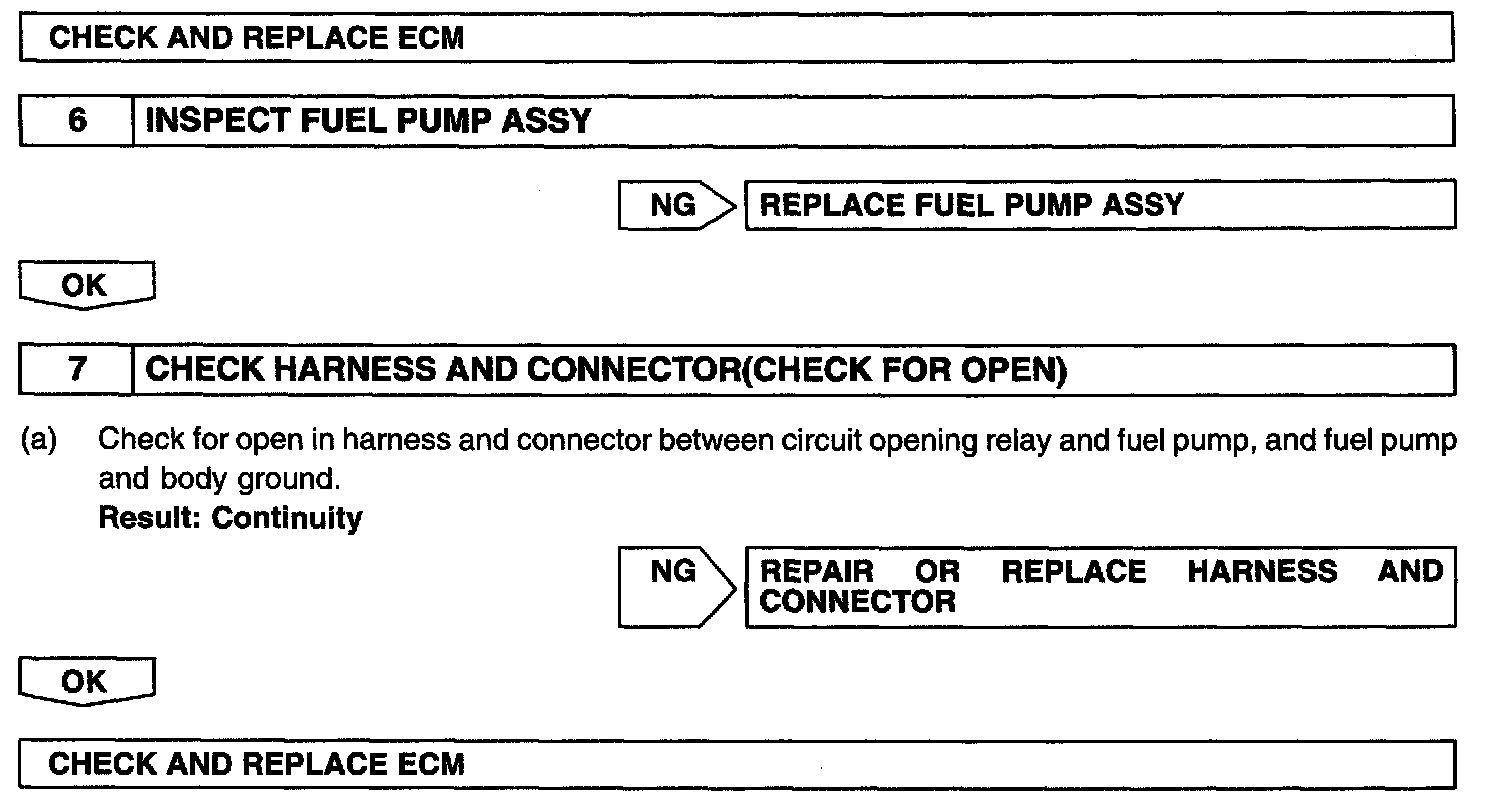 CHECK AND REPLACE ECM

6 INSPECT FUEL PUMP ASSY

NG REPLACE FUEL PUMP ASSY

OK

7 CHECK HARNESS AND CONNECTOR(CHECK FOR OPEN)

(a) Check for open in harness and connector between circuit opening relay and fuel pump, and fuel pump and body ground.
Result: Continuity

NG REPAIR OR REPLACE HARNESS AND CONNECTOR

OK

CHECK AND REPLACE ECM